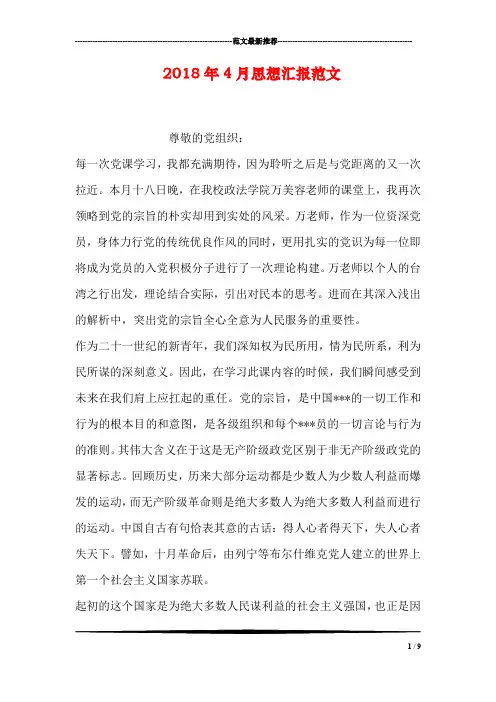 范文最新推荐

2018年4月思想汇报范文

尊敬的党组织：

每一次党课学习，我都充满期待，因为聆听之后是与党距离的又一次拉近。本月十八日晚，在我校政法学院万美容老师的课堂上，我再次领略到党的宗旨的朴实却用到实处的风采。万老师，作为一位资深党员，身体力行党的传统优良作风的同时，更用扎实的党识为每一位即将成为党员的入党积极分子进行了一次理论构建。万老师以个人的台湾之行出发，理论结合实际，引出对民本的思考。进而在其深入浅出的解析中，突出党的宗旨全心全意为人民服务的重要性。

作为二十一世纪的新青年，我们深知权为民所用，情为民所系，利为民所谋的深刻意义。因此，在学习此课内容的时候，我们瞬间感受到未来在我们肩上应扛起的重任。党的宗旨，是中国***的一切工作和行为的根本目的和意图，是各级组织和每个***员的一切言论与行为的准则。其伟大含义在于这是无产阶级政党区别于非无产阶级政党的显著标志。回顾历史，历来大部分运动都是少数人为少数人利益而爆发的运动，而无产阶级革命则是绝大多数人为绝大多数人利益而进行的运动。中国自古有句恰表其意的古话：得人心者得天下，失人心者失天下。譬如，十月革命后，由列宁等布尔什维克党人建立的世界上第一个社会主义国家苏联。

起初的这个国家是为绝大多数人民谋利益的社会主义强国，也正是因

1 / 9